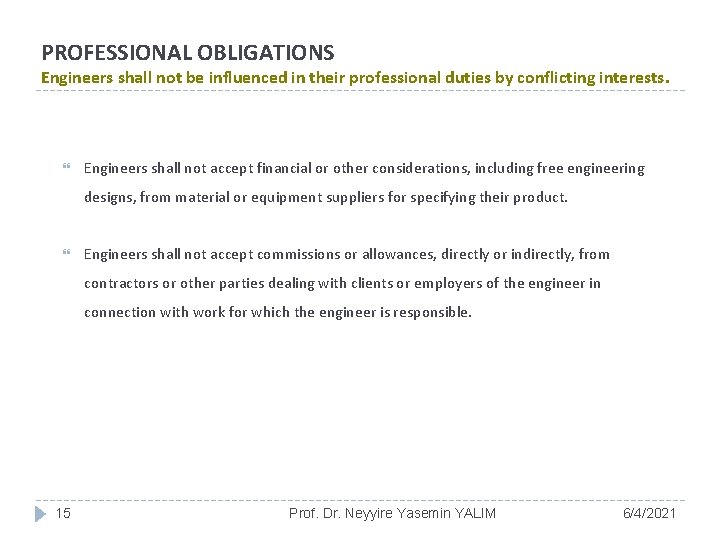 PROFESSIONAL OBLIGATIONS
Engineers shall not be influenced in their professional duties by conflicting interests.

Engineers shall not accept financial or other considerations, including free engineering designs, from material or equipment suppliers for specifying their product.

Engineers shall not accept commissions or allowances, directly or indirectly, from contractors or other parties dealing with clients or employers of the engineer in connection with work for which the engineer is responsible.

15 Prof. Dr. Neyyire Yasemin YALIM 6/4/2021